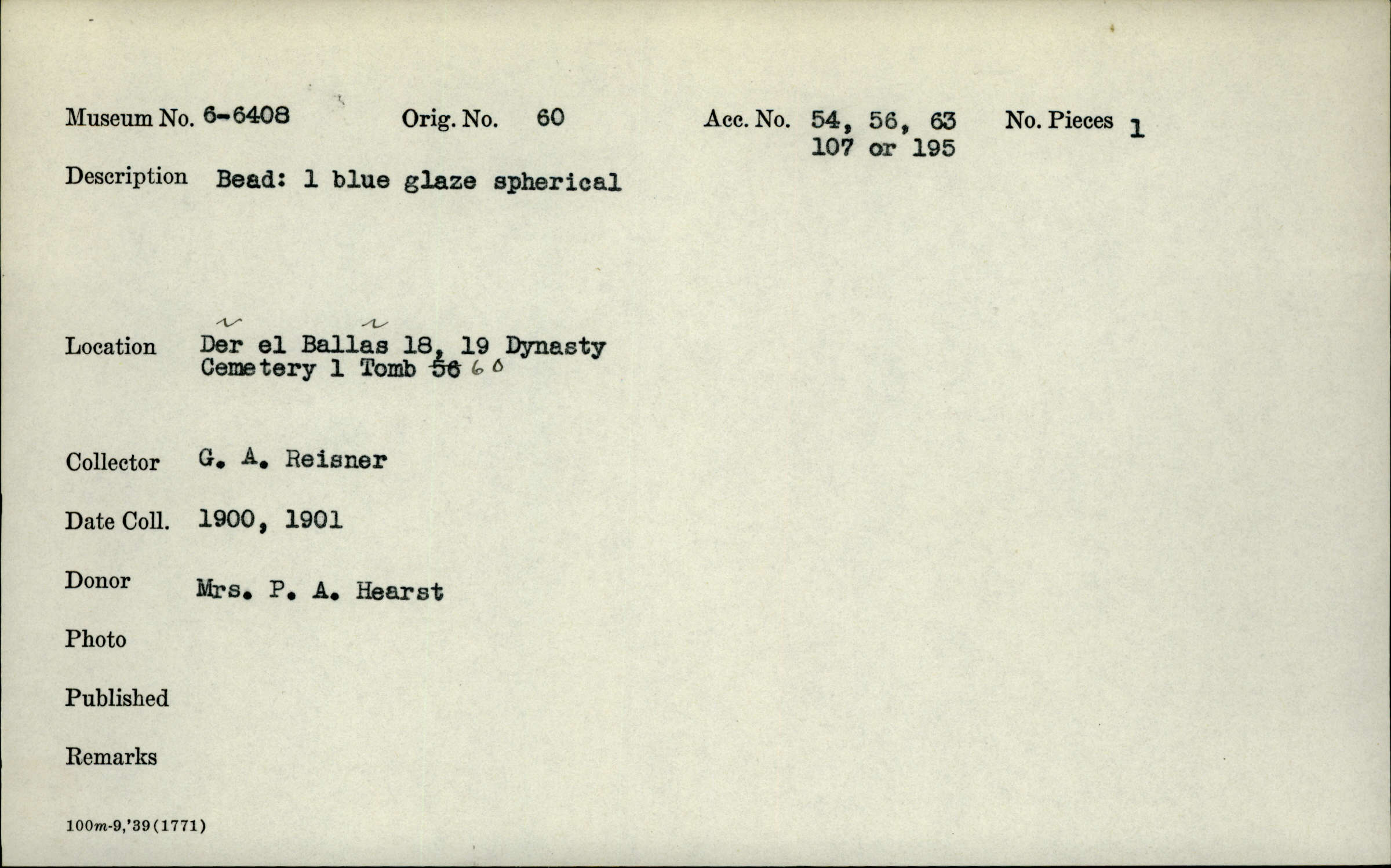 Museum No. 6-6408 Orig. No. 60 Acc. No. 54, 56, 63 107 or 195 No. Pieces 1

Description Bead: 1 blue glaze spherical

Location Der el Ballas 18, 19 Dynasty Cemetery 1 Tomb ~~56~~ 60

Collector G. A. Reisner

Date Coll. 1900, 1901

Donor Mrs. P. A. Hearst

Photo

Published

Remarks

100m-9,'39(1771)